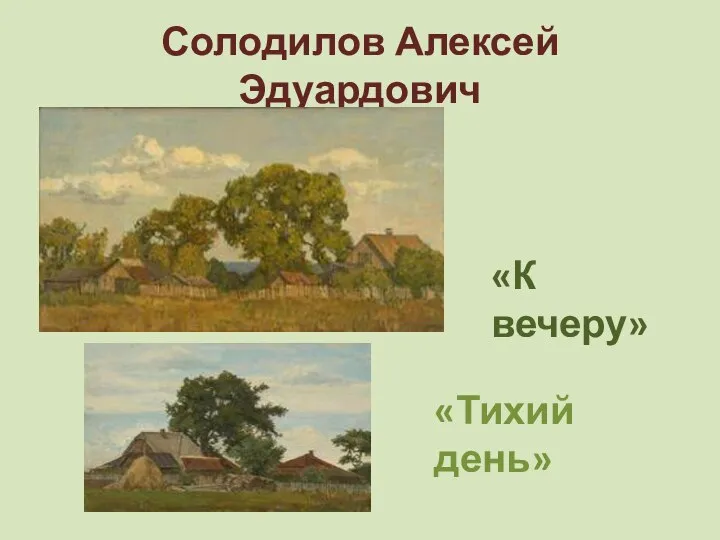 Солодилов Алексей Эдуардович

«К вечеру»

«Тихий день»